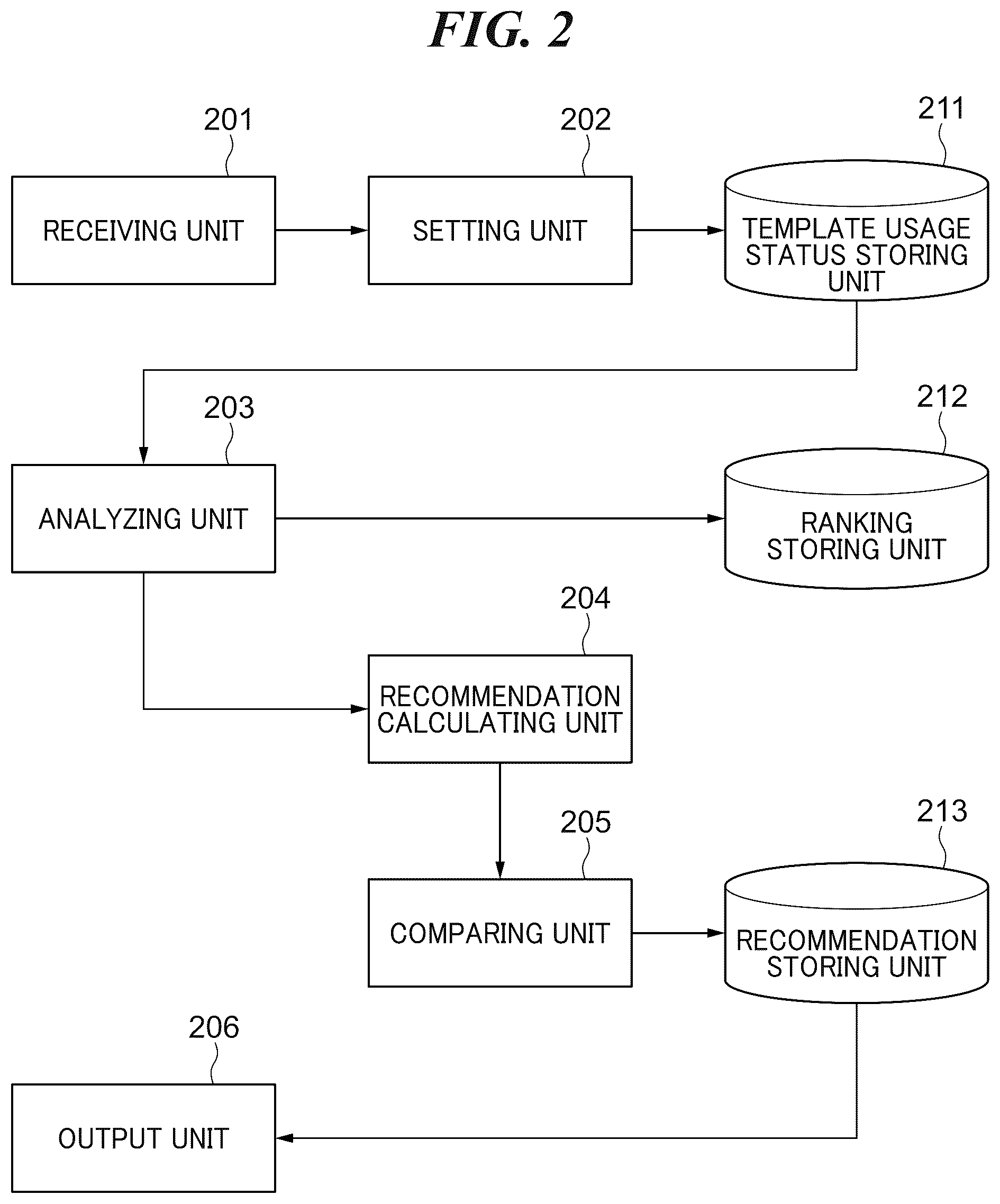 FIG. 2

201
RECEIVING UNIT

202
SETTING UNIT

211
TEMPLATE USAGE STATUS STORING UNIT

203
ANALYZING UNIT

212
RANKING STORING UNIT

204
RECOMMENDATION CALCULATING UNIT

205
COMPARING UNIT

213
RECOMMENDATION STORING UNIT

206
OUTPUT UNIT